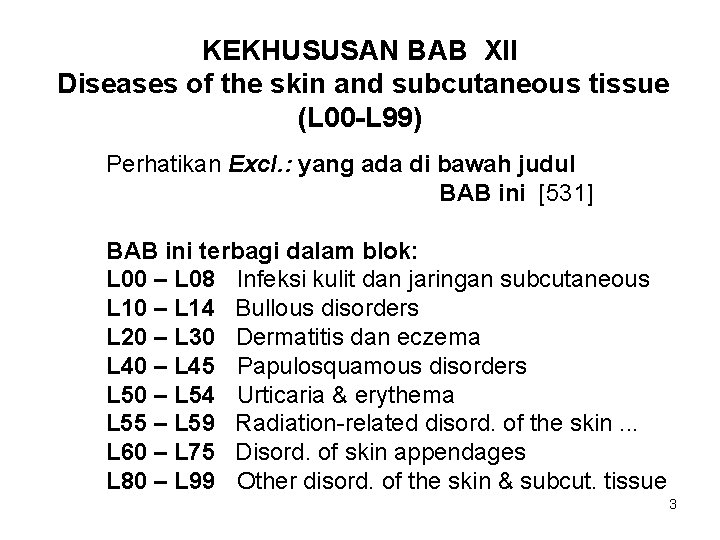 KEKHUSUSAN BAB XII
Diseases of the skin and subcutaneous tissue
(L00-L99)

Perhatikan Excl.: yang ada di bawah judul BAB ini [531]

BAB ini terbagi dalam blok:
L00 – L08 Infeksi kulit dan jaringan subcutaneous
L10 – L14 Bullous disorders
L20 – L30 Dermatitis dan eczema
L40 – L45 Papulosquamous disorders
L50 – L54 Urticaria & erythema
L55 – L59 Radiation-related disord. of the skin ...
L60 – L75 Disord. of skin appendages
L80 – L99 Other disord. of the skin & subcut. tissue

3